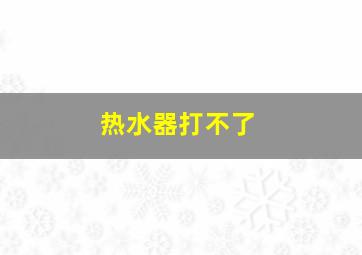 热水器打不了